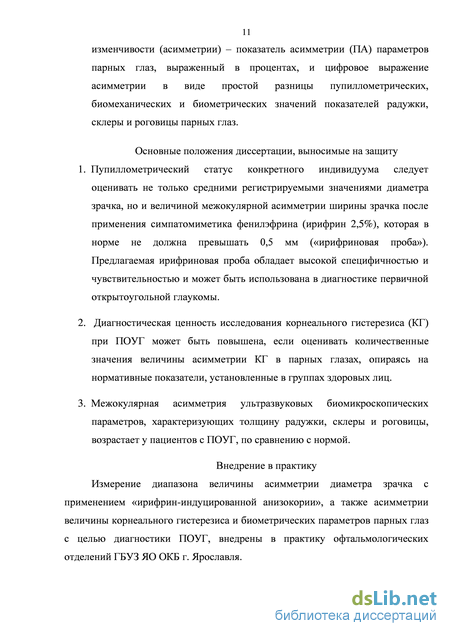 11

изменчивости (асимметрии) – показатель асимметрии (ПА) параметров парных глаз, выраженный в процентах, и цифровое выражение асимметрии в виде простой разницы пупиллометрических, биомеханических и биометрических значений показателей радужки, склеры и роговицы парных глаз.

Основные положения диссертации, выносимые на защиту

1. Пупиллометрический статус конкретного индивидуума следует оценивать не только средними регистрируемыми значениями диаметра зрачка, но и величиной межокулярной асимметрии ширины зрачка после применения симпатомиметика фенилэфрина (ирифрин 2,5%), которая в норме не должна превышать 0,5 мм («ирифриновая проба»). Предлагаемая ирифриновая проба обладает высокой специфичностью и чувствительностью и может быть использована в диагностике первичной открытоугольной глаукомы.

2. Диагностическая ценность исследования корнеального гистерезиса (КГ) при ПОУГ может быть повышена, если оценивать количественные значения величины асимметрии КГ в парных глазах, опираясь на нормативные показатели, установленные в группах здоровых лиц.

3. Межокулярная асимметрия ультразвуковых биомикроскопических параметров, характеризующих толщину радужки, склеры и роговицы, возрастает у пациентов с ПОУГ, по сравнению с нормой.

Внедрение в практику

Измерение диапазона величины асимметрии диаметра зрачка с применением «ирифрин-индуцированной анизокории», а также асимметрии величины корнеального гистерезиса и биометрических параметров парных глаз с целью диагностики ПОУГ, внедрены в практику офтальмологических отделений ГБУЗ ЯО ОКБ г. Ярославля.

dsLib.net
библиотека диссертаций